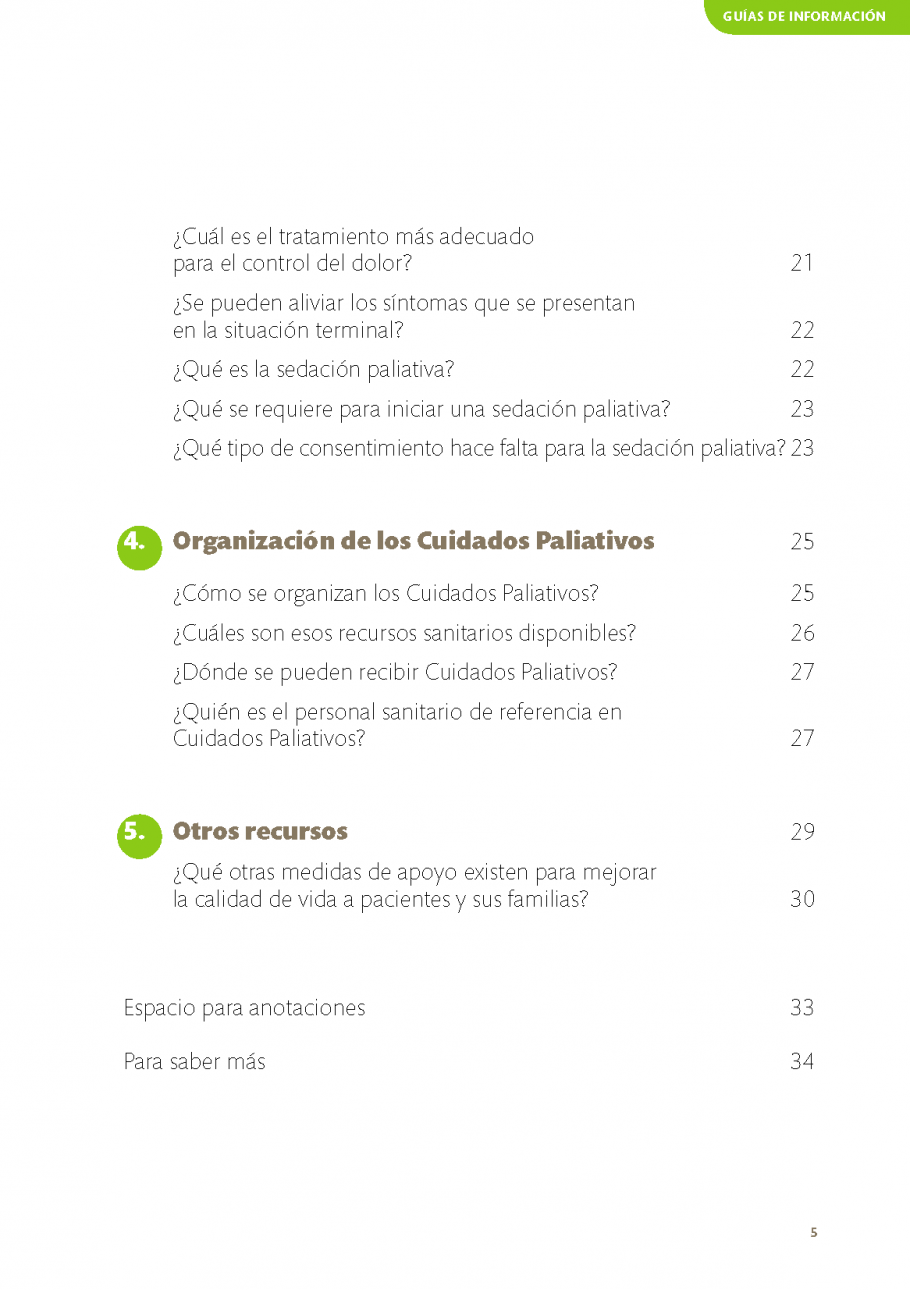 GUÍAS DE INFORMACIÓN

¿Cuál es el tratamiento más adecuado para el control del dolor? 21

¿Se pueden aliviar los síntomas que se presentan en la situación terminal? 22

¿Qué es la sedación paliativa? 22

¿Qué se requiere para iniciar una sedación paliativa? 23

¿Qué tipo de consentimiento hace falta para la sedación paliativa? 23

4. Organización de los Cuidados Paliativos 25

¿Cómo se organizan los Cuidados Paliativos? 25

¿Cuáles son esos recursos sanitarios disponibles? 26

¿Dónde se pueden recibir Cuidados Paliativos? 27

¿Quién es el personal sanitario de referencia en Cuidados Paliativos? 27

5. Otros recursos 29

¿Qué otras medidas de apoyo existen para mejorar la calidad de vida a pacientes y sus familias? 30

Espacio para anotaciones 33

Para saber más 34

5